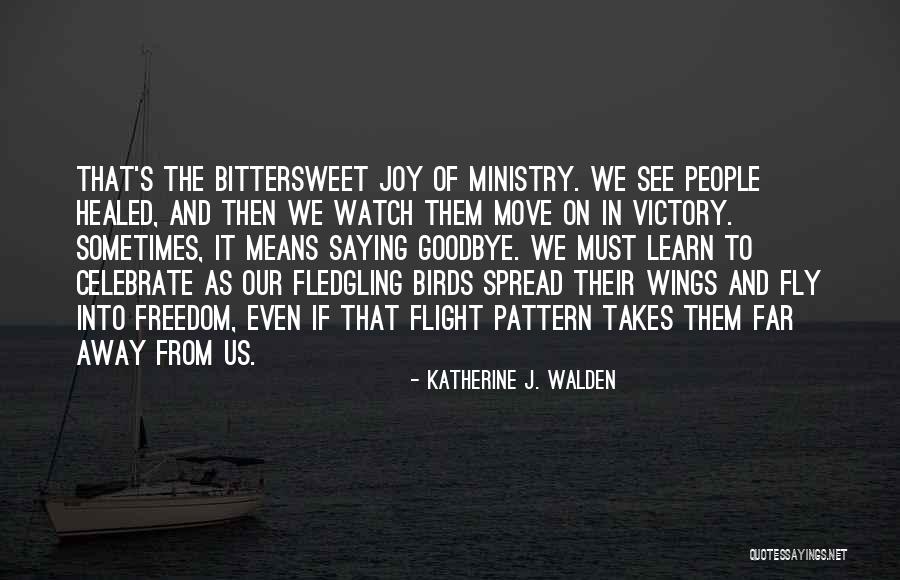 THAT'S THE BITTERSWEET JOY OF MINISTRY. WE SEE PEOPLE HEALED, AND THEN WE WATCH THEM MOVE ON IN VICTORY. SOMETIMES, IT MEANS SAYING GOODBYE. WE MUST LEARN TO CELEBRATE AS OUR FLEDGLING BIRDS SPREAD THEIR WINGS AND FLY INTO FREEDOM, EVEN IF THAT FLIGHT PATTERN TAKES THEM FAR AWAY FROM US.

- KATHERINE J. WALDEN

QUOTESSAYINGS.NET